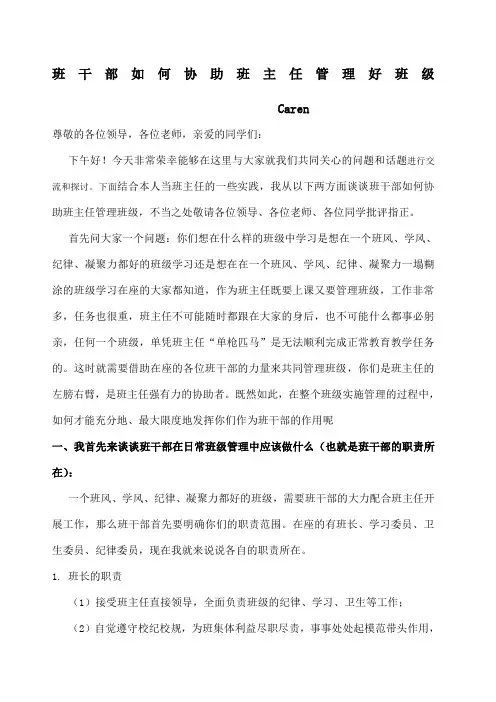 班干部如何协助班主任管理好班级

Caren

尊敬的各位领导，各位老师，亲爱的同学们：

下午好！今天非常荣幸能够在这里与大家就我们共同关心的问题和话题进行交流和探讨。下面结合本人当班主任的一些实践，我从以下两方面谈谈班干部如何协助班主任管理班级，不当之处敬请各位领导、各位老师、各位同学批评指正。

首先问大家一个问题：你们想在什么样的班级中学习是想在一个班风、学风、纪律、凝聚力都好的班级学习还是想在在一个班风、学风、纪律、凝聚力一塌糊涂的班级学习在座的大家都知道，作为班主任既要上课又要管理班级，工作非常多，任务也很重，班主任不可能随时都跟在大家的身后，也不可能什么都事必躬亲，任何一个班级，单凭班主任“单枪匹马”是无法顺利完成正常教育教学任务的。这时就需要借助在座的各位班干部的力量来共同管理班级，你们是班主任的左膀右臂，是班主任强有力的协助者。既然如此，在整个班级实施管理的过程中，如何才能充分地、最大限度地发挥你们作为班干部的作用呢

一、我首先来谈谈班干部在日常班级管理中应该做什么（也就是班干部的职责所在）：

一个班风、学风、纪律、凝聚力都好的班级，需要班干部的大力配合班主任开展工作，那么班干部首先要明确你们的职责范围。在座的有班长、学习委员、卫生委员、纪律委员，现在我就来说说各自的职责所在。

1. 班长的职责

（1）接受班主任直接领导，全面负责班级的纪律、学习、卫生等工作；

（2）自觉遵守校纪校规，为班集体利益尽职尽责，事事处处起模范带头作用，